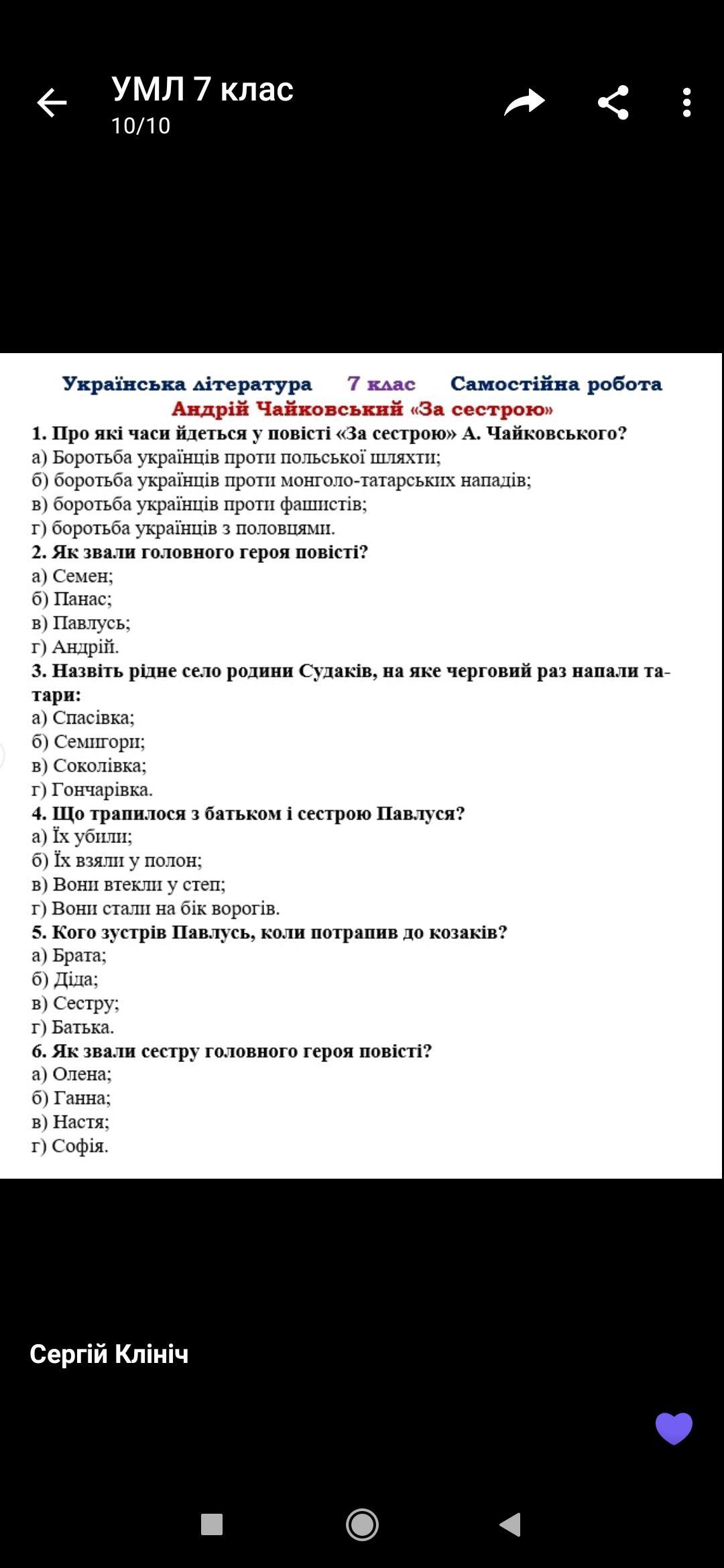 УМЛ 7 клас
10/10

Українська література 7 клас Самостійна робота
Андрій Чайковський «За сестрою»

1. Про які часи йдеться у повісті «За сестрою» А. Чайковського?
а) Боротьба українців проти польської шляхти;
б) боротьба українців проти монголо-татарських нападів;
в) боротьба українців проти фашистів;
г) боротьба українців з половцями.
2. Як звали головного героя повісті?
а) Семен;
б) Панас;
в) Павлусь;
г) Андрій.
3. Назвіть рідне село родини Судаків, на яке черговий раз напали татари:
а) Спасівка;
б) Семигори;
в) Соколівка;
г) Гончарівка.
4. Що трапилося з батьком і сестрою Павлуся?
а) Їх убили;
б) Їх взяли у полон;
в) Вони втекли у степ;
г) Вони стали на бік ворогів.
5. Кого зустрів Павлусь, коли потрапив до козаків?
а) Брата;
б) Діда;
в) Сестру;
г) Батька.
6. Як звали сестру головного героя повісті?
а) Олена;
б) Ганна;
в) Настя;
г) Софія.

Сергій Клініч